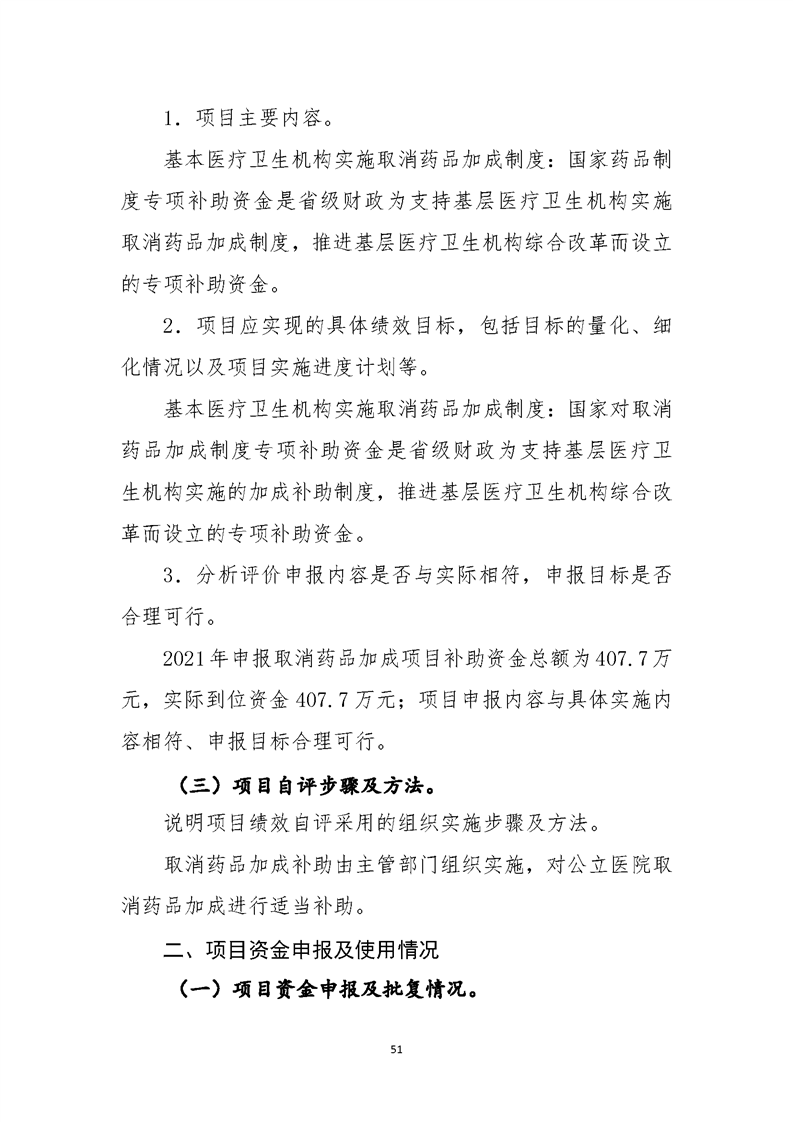 1．项目主要内容。

基本医疗卫生机构实施取消药品加成制度：国家药品制度专项补助资金是省级财政为支持基层医疗卫生机构实施取消药品加成制度，推进基层医疗卫生机构综合改革而设立的专项补助资金。

2．项目应实现的具体绩效目标，包括目标的量化、细化情况以及项目实施进度计划等。

基本医疗卫生机构实施取消药品加成制度：国家对取消药品加成制度专项补助资金是省级财政为支持基层医疗卫生机构实施的加成补助制度，推进基层医疗卫生机构综合改革而设立的专项补助资金。

3．分析评价申报内容是否与实际相符，申报目标是否合理可行。

2021年申报取消药品加成项目补助资金总额为407.7万元，实际到位资金407.7万元；项目申报内容与具体实施内容相符、申报目标合理可行。

（三）项目自评步骤及方法。

说明项目绩效自评采用的组织实施步骤及方法。

取消药品加成补助由主管部门组织实施，对公立医院取消药品加成进行适当补助。

二、项目资金申报及使用情况

（一）项目资金申报及批复情况。

51